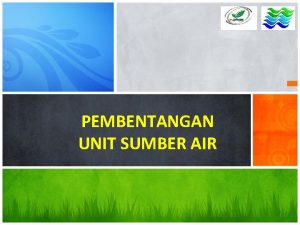 PEMBENTANGAN
UNIT SUMBER AIR